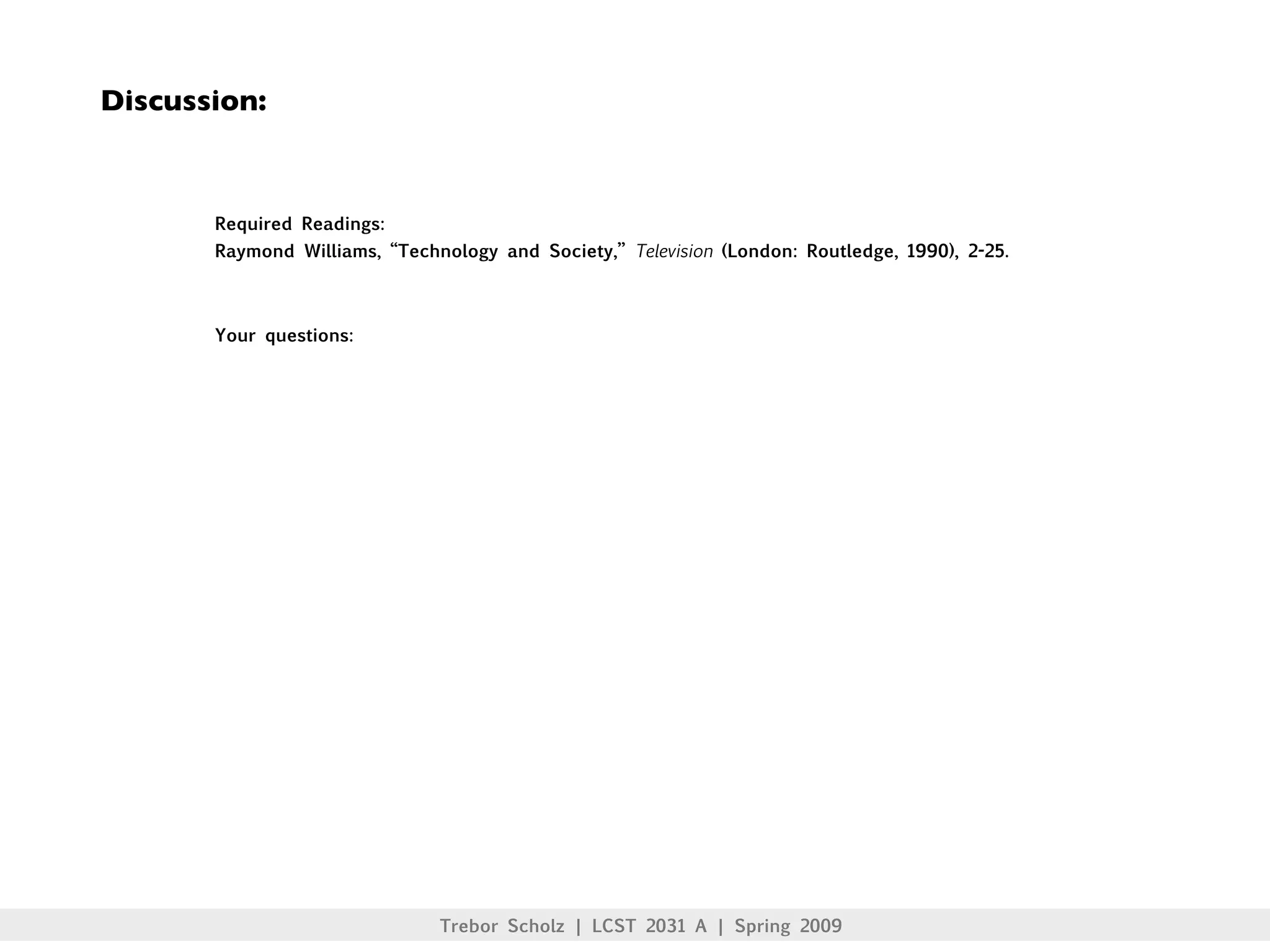 Discussion:

Required Readings:
Raymond Williams, "Technology and Society," Television (London: Routledge, 1990), 2-25.

Your questions:

Trebor Scholz | LCST 2031 A | Spring 2009